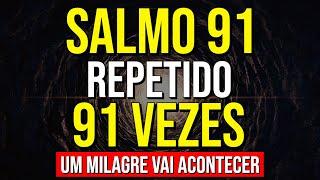 SALMO 91
REPETIDO
91 VEZES
UM MILAGRE VAI ACONTECER